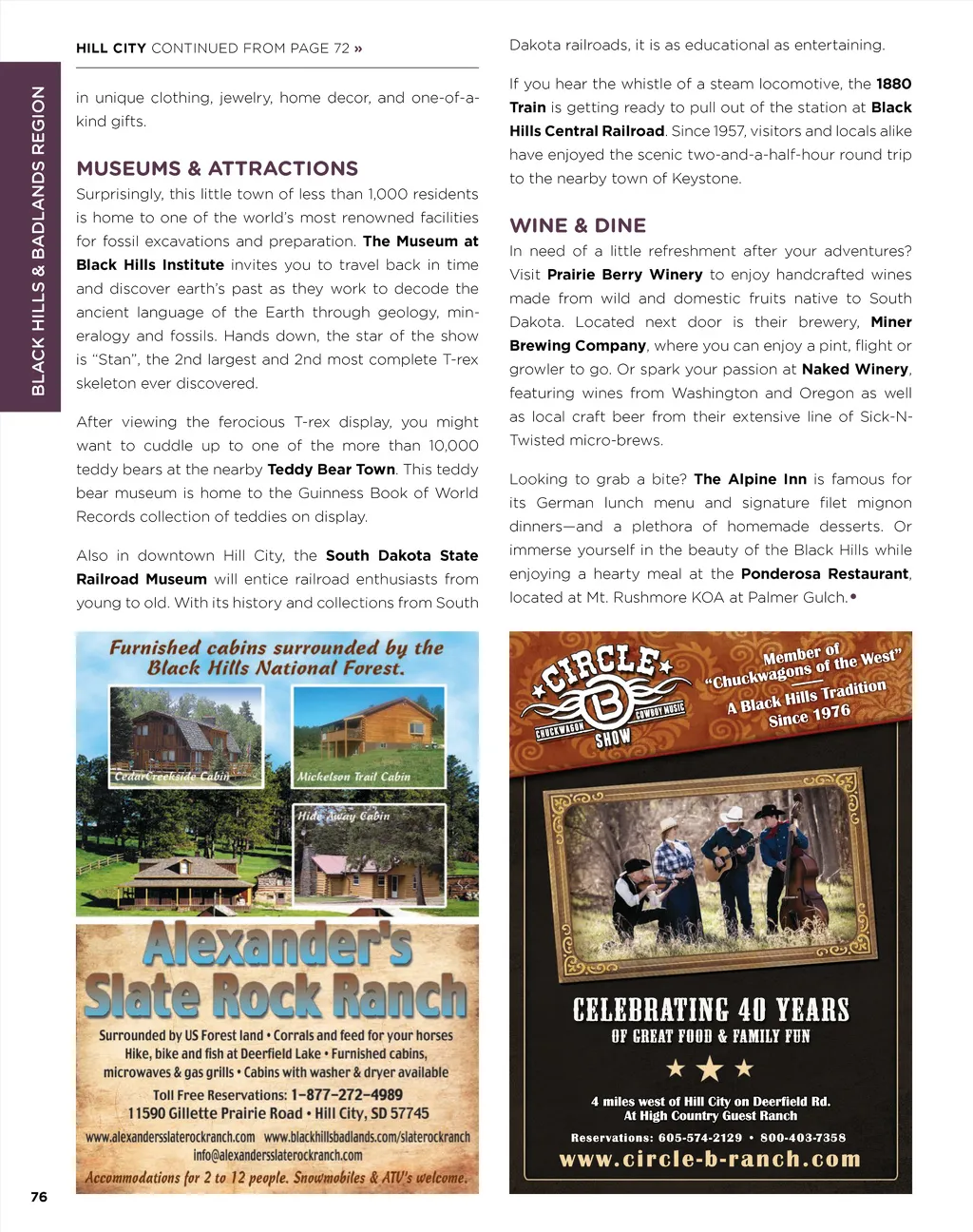 BLACK HILLS & BADLANDS REGION

HILL CITY CONTINUED FROM PAGE 72 »

in unique clothing, jewelry, home decor, and one-of-a-kind gifts.

MUSEUMS & ATTRACTIONS

Surprisingly, this little town of less than 1,000 residents is home to one of the world's most renowned facilities for fossil excavations and preparation. The Museum at Black Hills Institute invites you to travel back in time and discover earth's past as they work to decode the ancient language of the Earth through geology, mineralogy and fossils. Hands down, the star of the show is "Stan", the 2nd largest and 2nd most complete T-rex skeleton ever discovered.

After viewing the ferocious T-rex display, you might want to cuddle up to one of the more than 10,000 teddy bears at the nearby Teddy Bear Town. This teddy bear museum is home to the Guinness Book of World Records collection of teddies on display.

Also in downtown Hill City, the South Dakota State Railroad Museum will entice railroad enthusiasts from young to old. With its history and collections from South Dakota railroads, it is as educational as entertaining.

If you hear the whistle of a steam locomotive, the 1880 Train is getting ready to pull out of the station at Black Hills Central Railroad. Since 1957, visitors and locals alike have enjoyed the scenic two-and-a-half-hour round trip to the nearby town of Keystone.

WINE & DINE

In need of a little refreshment after your adventures? Visit Prairie Berry Winery to enjoy handcrafted wines made from wild and domestic fruits native to South Dakota. Located next door is their brewery, Miner Brewing Company, where you can enjoy a pint, flight or growler to go. Or spark your passion at Naked Winery, featuring wines from Washington and Oregon as well as local craft beer from their extensive line of Sick-N-Twisted micro-brews.

Looking to grab a bite? The Alpine Inn is famous for its German lunch menu and signature filet mignon dinners—and a plethora of homemade desserts. Or immerse yourself in the beauty of the Black Hills while enjoying a hearty meal at the Ponderosa Restaurant, located at Mt. Rushmore KOA at Palmer Gulch.•

Furnished cabins surrounded by the Black Hills National Forest.

CedarCreekside Cabin

Mickelson Trail Cabin

Hide Away Cabin

Alexander's Slate Rock Ranch

Surrounded by US Forest land • Corrals and feed for your horses
Hike, bike and fish at Deerfield Lake • Furnished cabins, microwaves & gas grills • Cabins with washer & dryer available
Toll Free Reservations: 1-877-272-4989
11590 Gillette Prairie Road • Hill City, SD 57745
www.alexandersslaterockranch.com www.blackhillsbadlands.com/slaterockranch
info@alexandersslaterockranch.com
Accommodations for 2 to 12 people. Snowmobiles & ATV's welcome.

CIRCLE B
CHUCKWAGON COWBOY MUSIC SHOW

Member of "Chuckwagons of the West"
A Black Hills Tradition Since 1976

CELEBRATING 40 YEARS
OF GREAT FOOD & FAMILY FUN

4 miles west of Hill City on Deerfield Rd.
At High Country Guest Ranch
Reservations: 605-574-2129 • 800-403-7358
www.circle-b-ranch.com

76